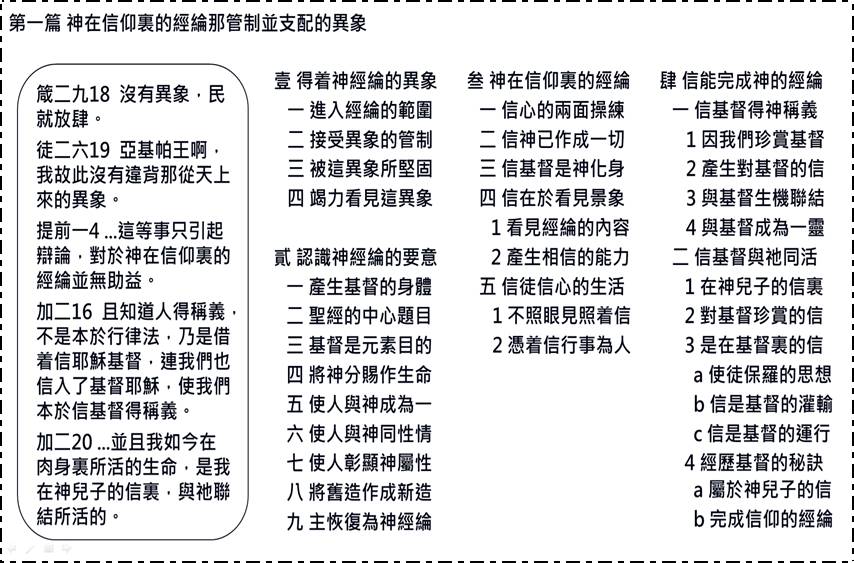 第一篇 神在信仰裏的經綸那管制並支配的異象

箴二九18 沒有異象，民就放肆。

徒二六19 亞基帕王啊，我故此沒有違背那從天上來的異象。

提前一4 ...這等事只引起辯論，對於神在信仰裏的經綸並無助益。

加二16 且知道人得稱義，不是本於行律法，乃是借着信耶穌基督，連我們也信入了基督耶穌，使我們本於信基督得稱義。

加二20 ...並且我如今在肉身裏所活的生命，是我在神兒子的信裏，與祂聯結所活的。

壹 得着神經綸的異象
一 進入經綸的範圍
二 接受異象的管制
三 被這異象所堅固
四 竭力看見這異象

貳 認識神經綸的要意
一 產生基督的身體
二 聖經的中心題目
三 基督是元素目的
四 將神分賜作生命
五 使人與神成為一
六 使人與神同性情
七 使人彰顯神屬性
八 將舊造作成新造
九 主恢復為神經綸

叁 神在信仰裏的經綸
一 信心的兩面操練
二 信神已作成一切
三 信基督是神化身
四 信在於看見景象
1 看見經綸的內容
2 產生相信的能力
五 信徒信心的生活
1 不照眼見照着信
2 憑着信行事為人

肆 信能完成神的經綸
一 信基督得神稱義
1 因我們珍賞基督
2 產生對基督的信
3 與基督生機聯結
4 與基督成為一靈
二 信基督與祂同活
1 在神兒子的信裏
2 對基督珍賞的信
3 是在基督裏的信
a 使徒保羅的思想
b 信是基督的灌輸
c 信是基督的運行
4 經歷基督的秘訣
a 屬於神兒子的信
b 完成信仰的經綸